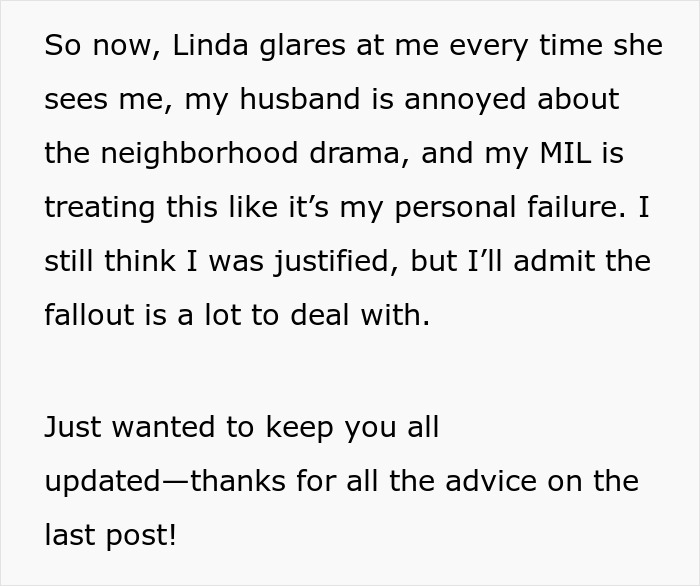 So now, Linda glares at me every time she sees me, my husband is annoyed about the neighborhood drama, and my MIL is treating this like it’s my personal failure. I still think I was justified, but I’ll admit the fallout is a lot to deal with.

Just wanted to keep you all updated—thanks for all the advice on the last post!